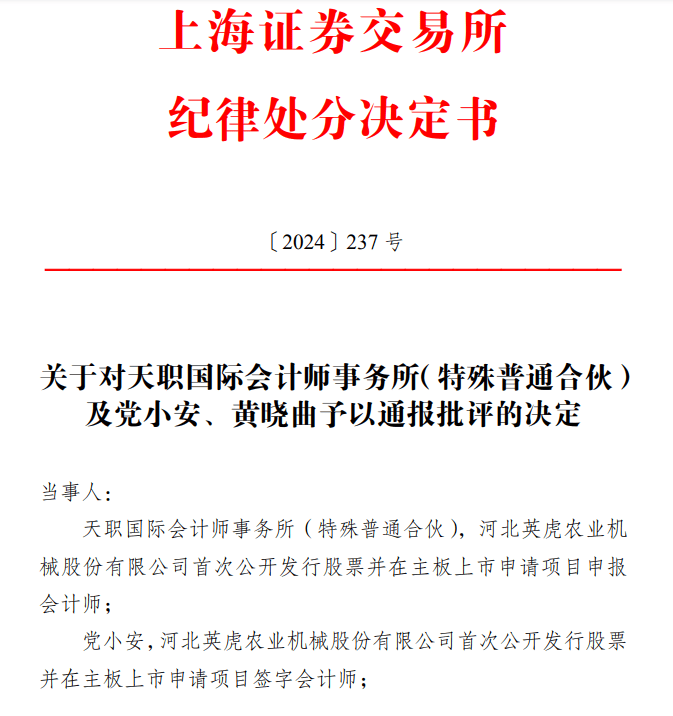 上海证券交易所
纪律处分决定书

〔2024〕237 号

关于对天职国际会计师事务所（特殊普通合伙）及党小安、黄晓曲予以通报批评的决定

当事人：

天职国际会计师事务所（特殊普通合伙），河北英虎农业机械股份有限公司首次公开发行股票并在主板上市申请项目申报会计师；

党小安，河北英虎农业机械股份有限公司首次公开发行股票并在主板上市申请项目签字会计师；